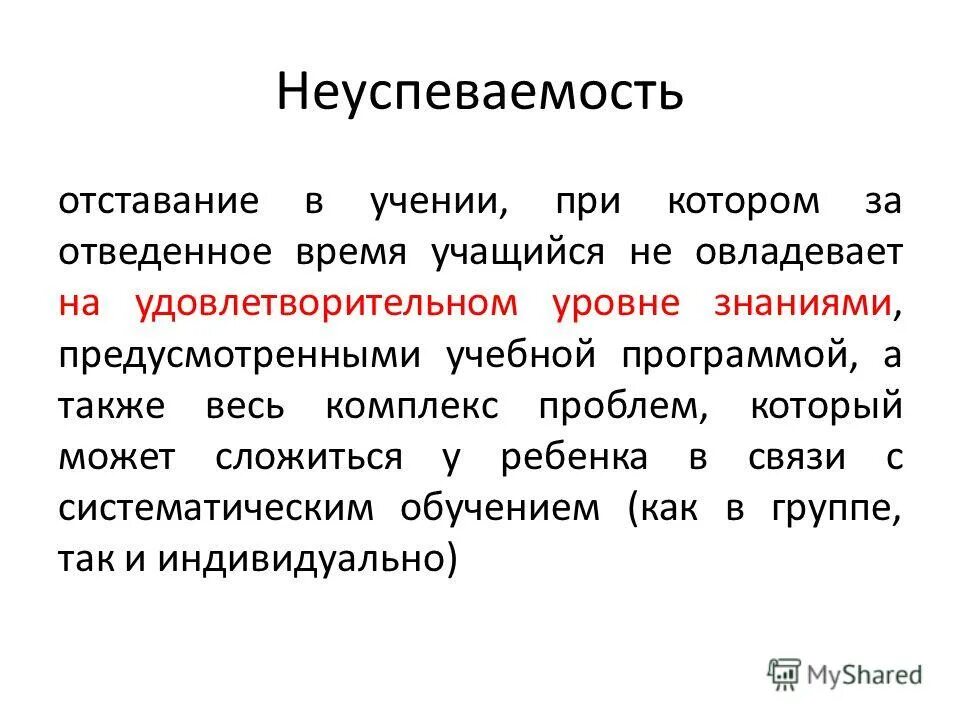 Неуспеваемость

отставание в учении, при котором за отведенное время учащийся не овладевает на удовлетворительном уровне знаниями, предусмотренными учебной программой, а также весь комплекс проблем, который может сложиться у ребенка в связи с систематическим обучением (как в группе, так и индивидуально)

MyShared